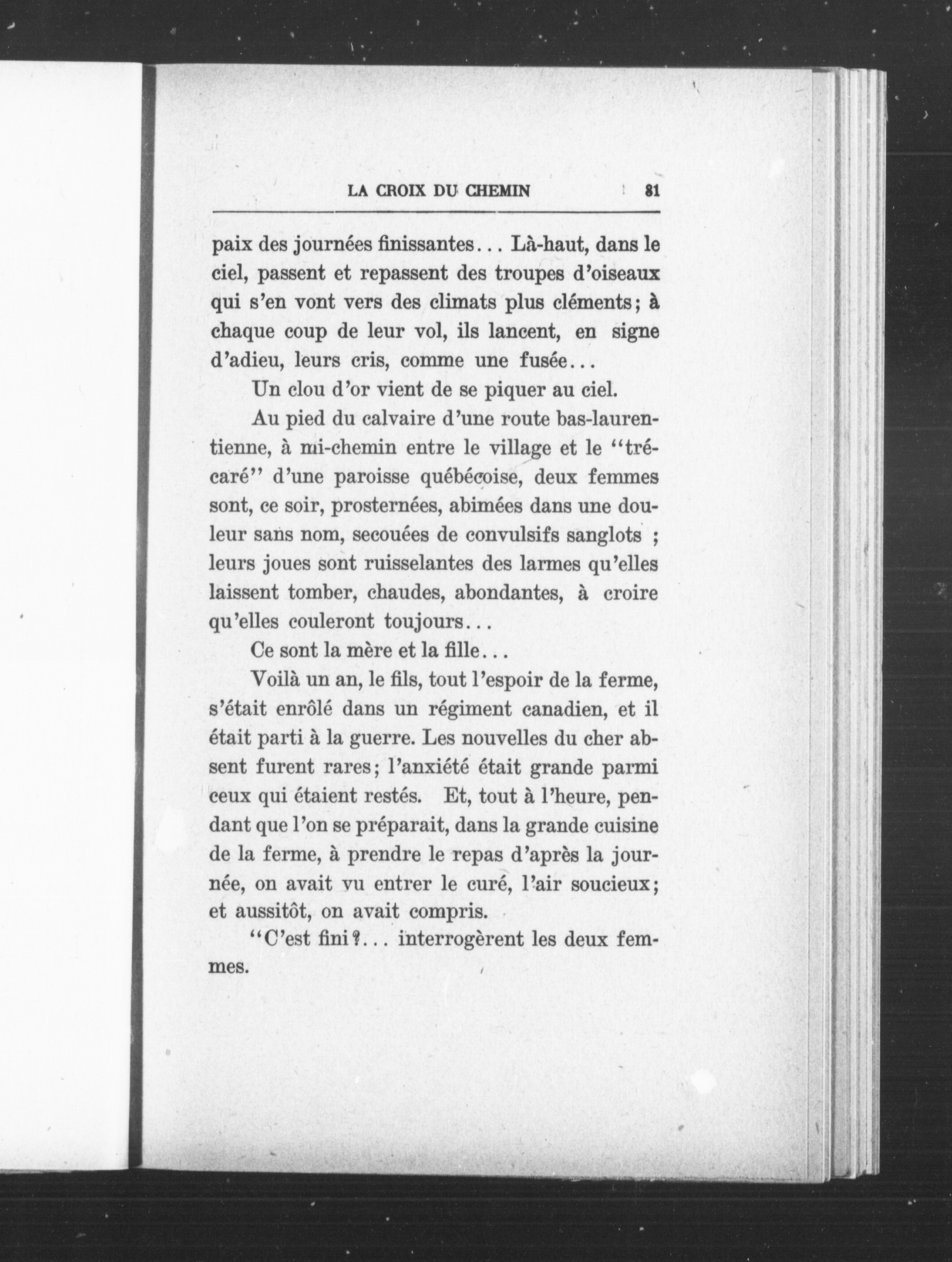 LA CROIX DU CHEMIN 81

paix des journées finissantes... Là-haut, dans le ciel, passent et repassent des troupes d'oiseaux qui s'en vont vers des climats plus cléments; à chaque coup de leur vol, ils lancent, en signe d'adieu, leurs cris, comme une fusée...

Un clou d'or vient de se piquer au ciel.

Au pied du calvaire d'une route bas-laurentienne, à mi-chemin entre le village et le "trécaré" d'une paroisse québécoise, deux femmes sont, ce soir, prosternées, abimées dans une douleur sans nom, secouées de convulsifs sanglots ; leurs joues sont ruisselantes des larmes qu'elles laissent tomber, chaudes, abondantes, à croire qu'elles couleront toujours...

Ce sont la mère et la fille...

Voilà un an, le fils, tout l'espoir de la ferme, s'était enrôlé dans un régiment canadien, et il était parti à la guerre. Les nouvelles du cher absent furent rares; l'anxiété était grande parmi ceux qui étaient restés. Et, tout à l'heure, pendant que l'on se préparait, dans la grande cuisine de la ferme, à prendre le repas d'après la journée, on avait vu entrer le curé, l'air soucieux; et aussitôt, on avait compris.

"C'est fini?... interrogèrent les deux femmes.